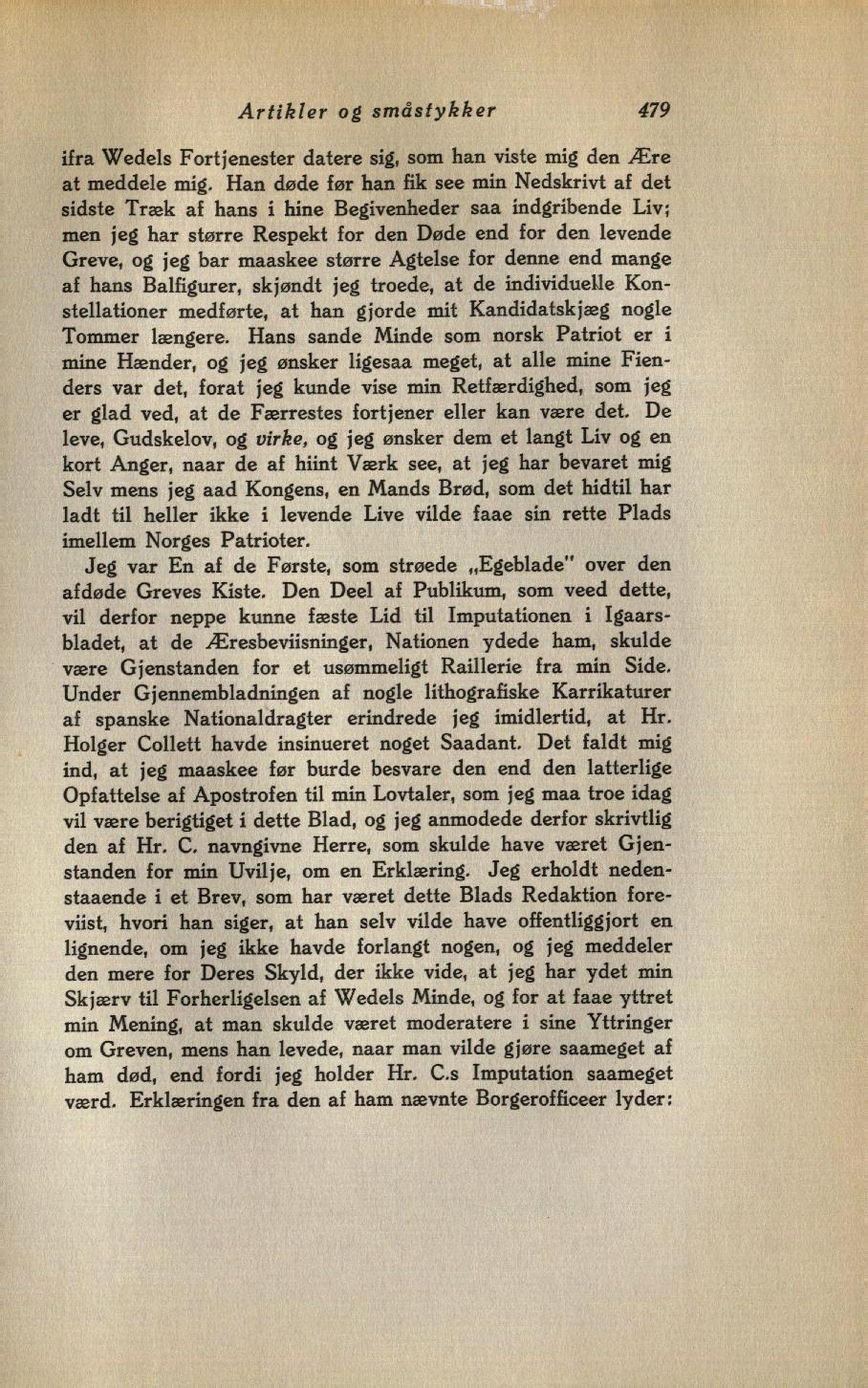 Artikler og småstykker 479

ifra Wedels Fortjenester datere sig, som han viste mig den Ære at meddele mig. Han døde før han fik see min Nedskrivt af det sidste Træk af hans i hine Begivenheder saa indgribende Liv; men jeg har større Respekt for den Døde end for den levende Greve, og jeg bar maaskee større Agtelse for denne end mange af hans Balfigurer, skjøndt jeg troede, at de individuelle Konstellationer medførte, at han gjorde mit Kandidatskjæg nogle Tommer længere. Hans sande Minde som norsk Patriot er i mine Hænder, og jeg ønsker ligesaa meget, at alle mine Fienders var det, forat jeg kunde vise min Retfærdighed, som jeg er glad ved, at de Færrestes fortjener eller kan være det. De leve, Gudskelov, og virke, og jeg ønsker dem et langt Liv og en kort Anger, naar de af hiint Værk see, at jeg har bevaret mig Selv mens jeg aad Kongens, en Mands Brød, som det hidtil har ladt til heller ikke i levende Live vilde faae sin rette Plads imellem Norges Patrioter.

Jeg var En af de Første, som strøede „Egeblade" over den afdøde Greves Kiste. Den Deel af Publikum, som veed dette, vil derfor neppe kunne fæste Lid til Imputationen i Igaarsbladet, at de Æresbeviisninger, Nationen ydede ham, skulde være Gjenstanden for et usømmeligt Raillerie fra min Side. Under Gjennembladningen af nogle lithografiske Karrikaturer af spanske Nationaldragter erindrede jeg imidlertid, at Hr. Holger Collett havde insinueret noget Saadant. Det faldt mig ind, at jeg maaskee før burde besvare den end den latterlige Opfattelse af Apostrofen til min Lovtaler, som jeg maa troe idag vil være berigtiget i dette Blad, og jeg anmodede derfor skrivtlig den af Hr. C. navngivne Herre, som skulde have været Gjenstanden for min Uvilje, om en Erklæring. Jeg erholdt nedenstaaende i et Brev, som har været dette Blads Redaktion foreviist, hvori han siger, at han selv vilde have offentliggjort en lignende, om jeg ikke havde forlangt nogen, og jeg meddeler den mere for Deres Skyld, der ikke vide, at jeg har ydet min Skjærv til Forherligelsen af Wedels Minde, og for at faae yttret min Mening, at man skulde været moderatere i sine Yttringer om Greven, mens han levede, naar man vilde gjøre saameget af ham død, end fordi jeg holder Hr. C.s Imputation saameget værd. Erklæringen fra den af ham nævnte Borgerofficeer lyder: